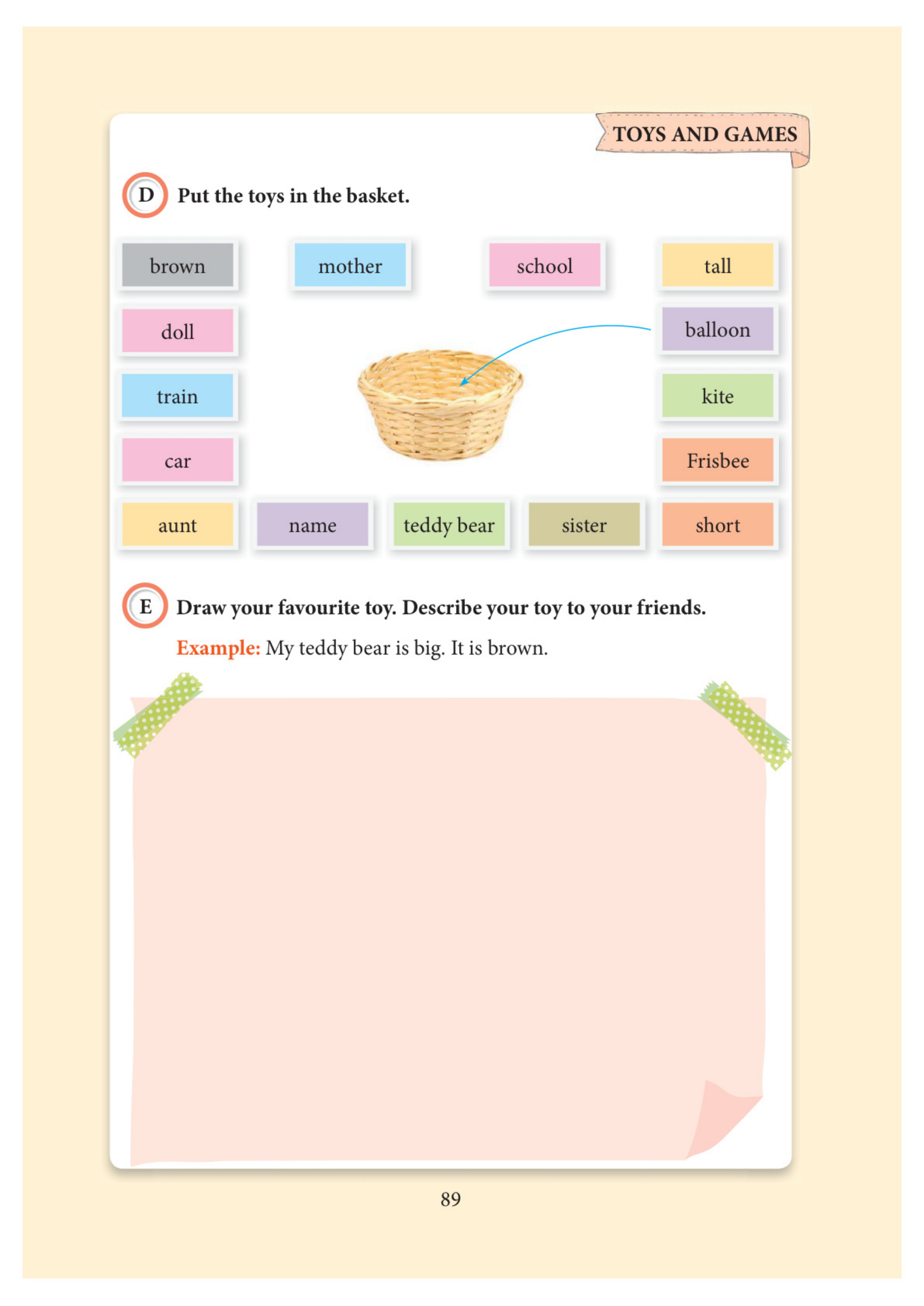 TOYS AND GAMES

D Put the toys in the basket.

brown

mother

school

tall

doll

balloon

train

kite

car

Frisbee

aunt

name

teddy bear

sister

short

E Draw your favourite toy. Describe your toy to your friends.

Example: My teddy bear is big. It is brown.

89